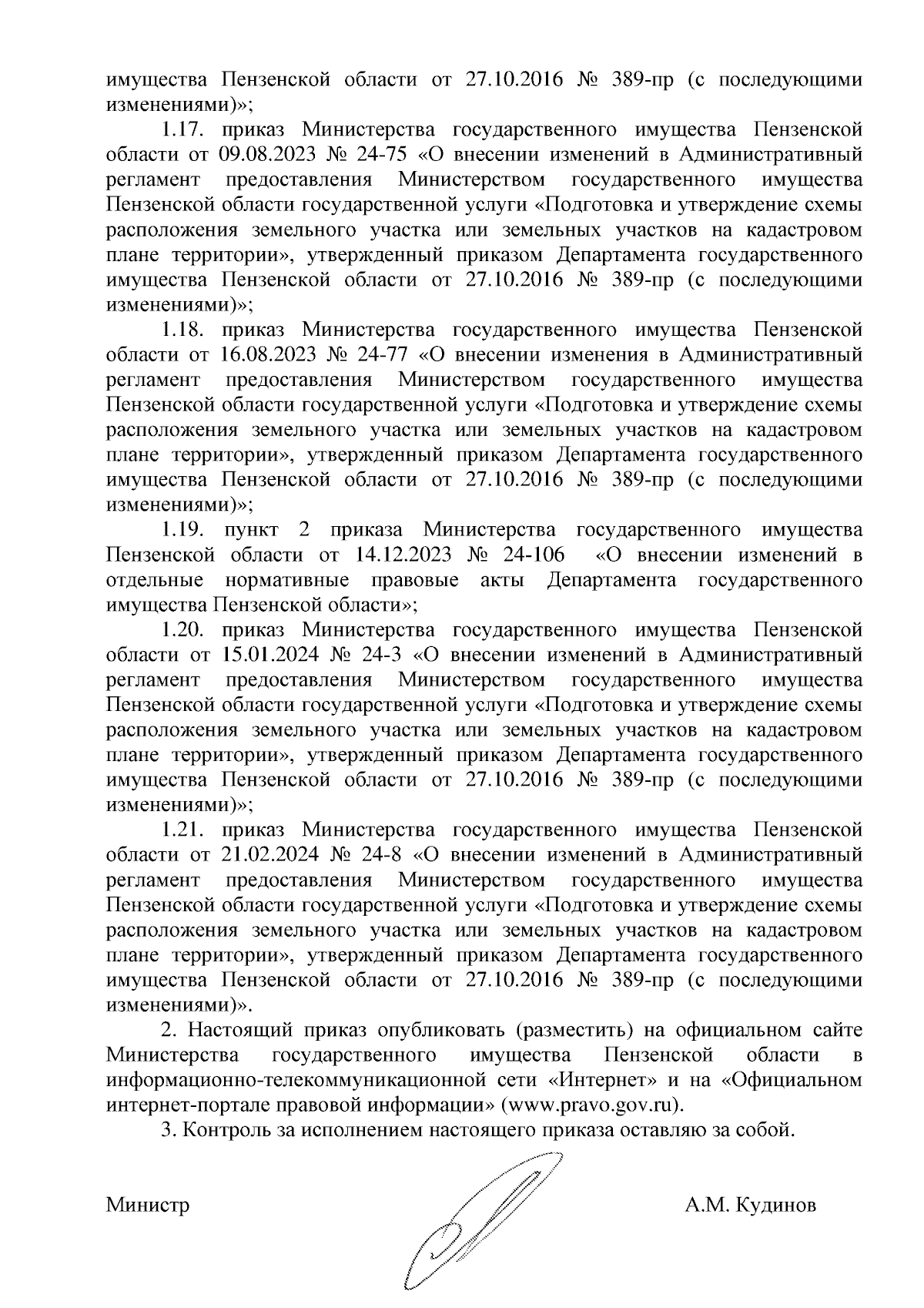 имущества Пензенской области от 27.10.2016 № 389-пр (с последующими изменениями)»;

1.17. приказ Министерства государственного имущества Пензенской области от 09.08.2023 № 24-75 «О внесении изменений в Административный регламент предоставления Министерством государственного имущества Пензенской области государственной услуги «Подготовка и утверждение схемы расположения земельного участка или земельных участков на кадастровом плане территории», утвержденный приказом Департамента государственного имущества Пензенской области от 27.10.2016 № 389-пр (с последующими изменениями)»;

1.18. приказ Министерства государственного имущества Пензенской области от 16.08.2023 № 24-77 «О внесении изменения в Административный регламент предоставления Министерством государственного имущества Пензенской области государственной услуги «Подготовка и утверждение схемы расположения земельного участка или земельных участков на кадастровом плане территории», утвержденный приказом Департамента государственного имущества Пензенской области от 27.10.2016 № 389-пр (с последующими изменениями)»;

1.19. пункт 2 приказа Министерства государственного имущества Пензенской области от 14.12.2023 № 24-106 «О внесении изменений в отдельные нормативные правовые акты Департамента государственного имущества Пензенской области»;

1.20. приказ Министерства государственного имущества Пензенской области от 15.01.2024 № 24-3 «О внесении изменений в Административный регламент предоставления Министерством государственного имущества Пензенской области государственной услуги «Подготовка и утверждение схемы расположения земельного участка или земельных участков на кадастровом плане территории», утвержденный приказом Департамента государственного имущества Пензенской области от 27.10.2016 № 389-пр (с последующими изменениями)»;

1.21. приказ Министерства государственного имущества Пензенской области от 21.02.2024 № 24-8 «О внесении изменений в Административный регламент предоставления Министерством государственного имущества Пензенской области государственной услуги «Подготовка и утверждение схемы расположения земельного участка или земельных участков на кадастровом плане территории», утвержденный приказом Департамента государственного имущества Пензенской области от 27.10.2016 № 389-пр (с последующими изменениями)».

2. Настоящий приказ опубликовать (разместить) на официальном сайте Министерства государственного имущества Пензенской области в информационно-телекоммуникационной сети «Интернет» и на «Официальном интернет-портале правовой информации» (www.pravo.gov.ru).

3. Контроль за исполнением настоящего приказа оставляю за собой.

Министр А.М. Кудинов